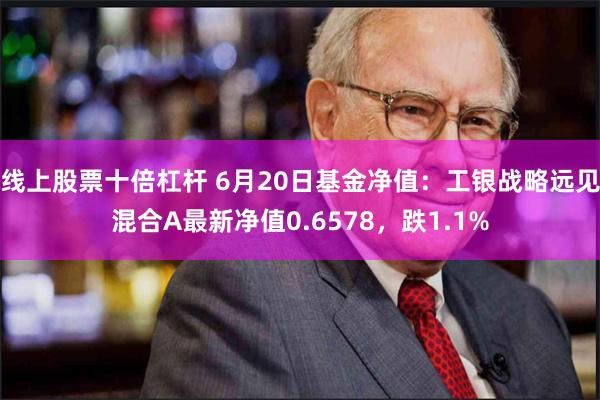 线上股票十倍杠杆 6月20日基金净值：工银战略远见混合A最新净值0.6578，跌1.1%